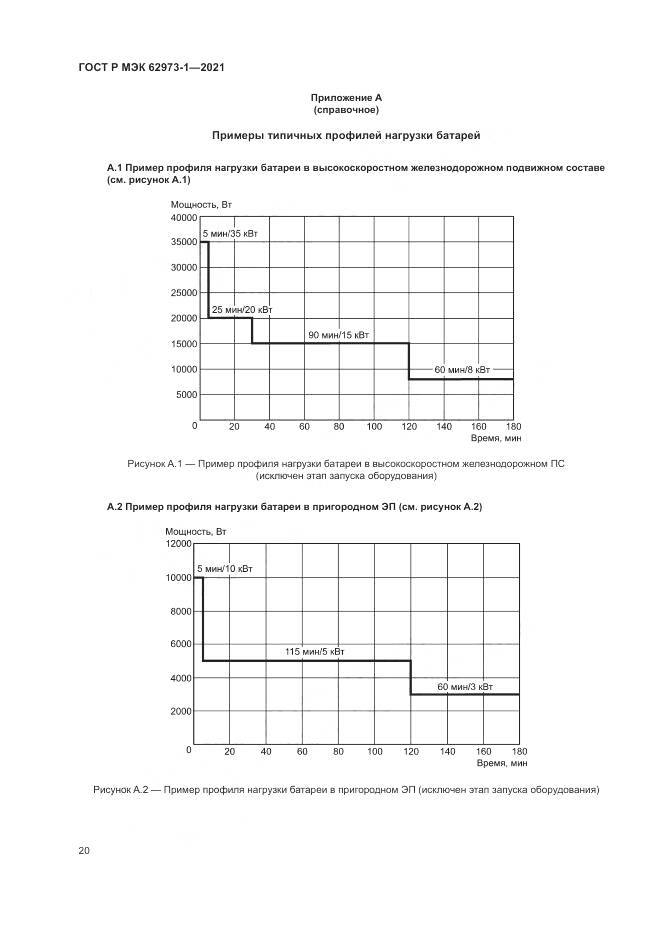 ГОСТ Р МЭК 62973-1—2021

Приложение А
(справочное)

Примеры типичных профилей нагрузки батарей

А.1 Пример профиля нагрузки батареи в высокоскоростном железнодорожном подвижном составе (см. рисунок А.1)

Мощность, Вт
40000
35000
30000
25000
20000
15000
10000
5000
0
5 мин/35 кВт
25 мин/20 кВт
90 мин/15 кВт
60 мин/8 кВт
20 40 60 80 100 120 140 160 180
Время, мин

Рисунок А.1 — Пример профиля нагрузки батареи в высокоскоростном железнодорожном ПС (исключен этап запуска оборудования)

А.2 Пример профиля нагрузки батареи в пригородном ЭП (см. рисунок А.2)

Мощность, Вт
12000
10000
8000
6000
4000
2000
0
5 мин/10 кВт
115 мин/5 кВт
60 мин/3 кВт
20 40 60 80 100 120 140 160 180
Время, мин

Рисунок А.2 — Пример профиля нагрузки батареи в пригородном ЭП (исключен этап запуска оборудования)

20